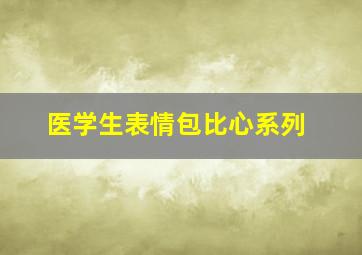 医学生表情包比心系列